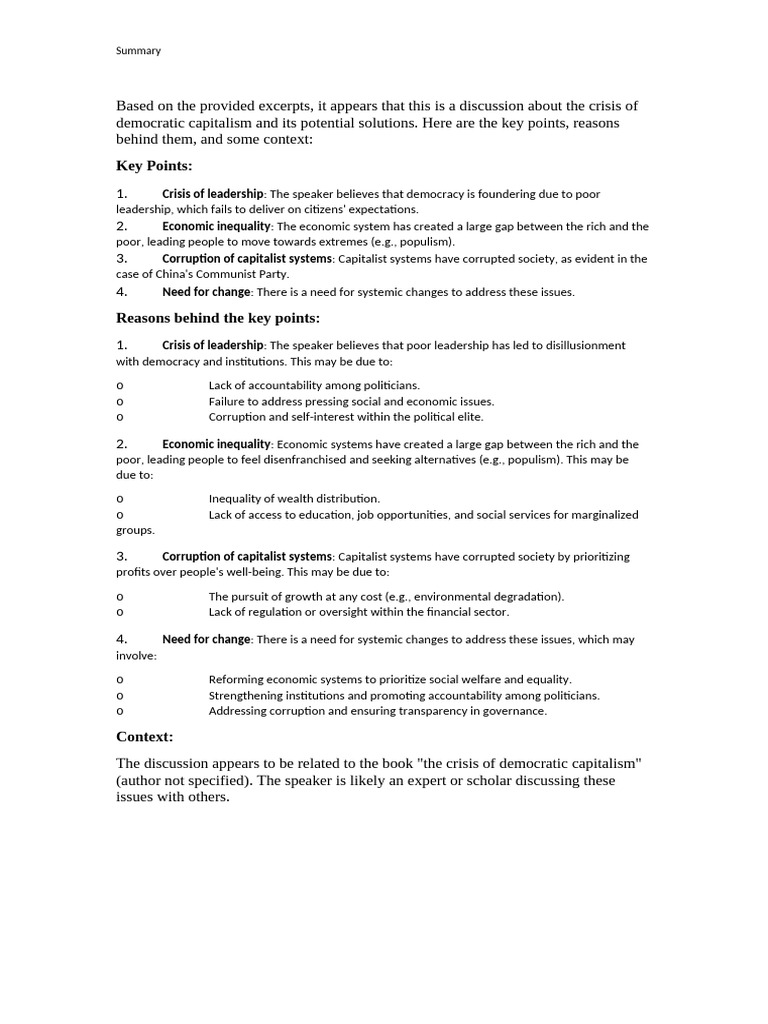 Summary

Based on the provided excerpts, it appears that this is a discussion about the crisis of democratic capitalism and its potential solutions. Here are the key points, reasons behind them, and some context:

Key Points:

1. Crisis of leadership: The speaker believes that democracy is foundering due to poor leadership, which fails to deliver on citizens' expectations.
2. Economic inequality: The economic system has created a large gap between the rich and the poor, leading people to move towards extremes (e.g., populism).
3. Corruption of capitalist systems: Capitalist systems have corrupted society, as evident in the case of China's Communist Party.
4. Need for change: There is a need for systemic changes to address these issues.

Reasons behind the key points:

1. Crisis of leadership: The speaker believes that poor leadership has led to disillusionment with democracy and institutions. This may be due to:

o Lack of accountability among politicians.
o Failure to address pressing social and economic issues.
o Corruption and self-interest within the political elite.

2. Economic inequality: Economic systems have created a large gap between the rich and the poor, leading people to feel disenfranchised and seeking alternatives (e.g., populism). This may be due to:

o Inequality of wealth distribution.
o Lack of access to education, job opportunities, and social services for marginalized groups.

3. Corruption of capitalist systems: Capitalist systems have corrupted society by prioritizing profits over people's well-being. This may be due to:

o The pursuit of growth at any cost (e.g., environmental degradation).
o Lack of regulation or oversight within the financial sector.

4. Need for change: There is a need for systemic changes to address these issues, which may involve:

o Reforming economic systems to prioritize social welfare and equality.
o Strengthening institutions and promoting accountability among politicians.
o Addressing corruption and ensuring transparency in governance.

Context:

The discussion appears to be related to the book "the crisis of democratic capitalism" (author not specified). The speaker is likely an expert or scholar discussing these issues with others.